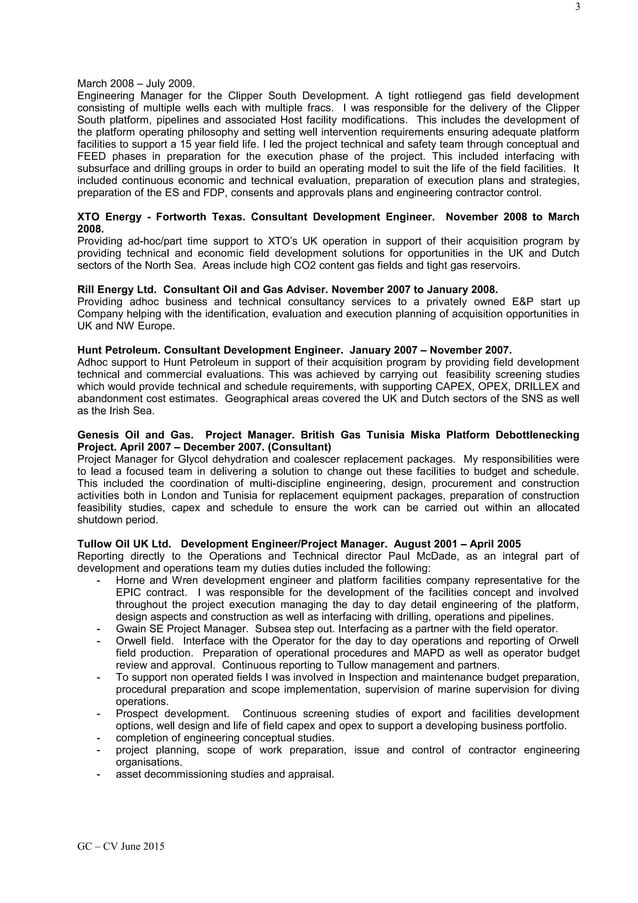 3

March 2008 – July 2009.
Engineering Manager for the Clipper South Development. A tight rotliegend gas field development consisting of multiple wells each with multiple fracs. I was responsible for the delivery of the Clipper South platform, pipelines and associated Host facility modifications. This includes the development of the platform operating philosophy and setting well intervention requirements ensuring adequate platform facilities to support a 15 year field life. I led the project technical and safety team through conceptual and FEED phases in preparation for the execution phase of the project. This included interfacing with subsurface and drilling groups in order to build an operating model to suit the life of the field facilities. It included continuous economic and technical evaluation, preparation of execution plans and strategies, preparation of the ES and FDP, consents and approvals plans and engineering contractor control.

XTO Energy - Fortworth Texas. Consultant Development Engineer. November 2008 to March 2008.
Providing ad-hoc/part time support to XTO's UK operation in support of their acquisition program by providing technical and economic field development solutions for opportunities in the UK and Dutch sectors of the North Sea. Areas include high CO2 content gas fields and tight gas reservoirs.

Rill Energy Ltd. Consultant Oil and Gas Adviser. November 2007 to January 2008.
Providing adhoc business and technical consultancy services to a privately owned E&P start up Company helping with the identification, evaluation and execution planning of acquisition opportunities in UK and NW Europe.

Hunt Petroleum. Consultant Development Engineer. January 2007 – November 2007.
Adhoc support to Hunt Petroleum in support of their acquisition program by providing field development technical and commercial evaluations. This was achieved by carrying out feasibility screening studies which would provide technical and schedule requirements, with supporting CAPEX, OPEX, DRILLEX and abandonment cost estimates. Geographical areas covered the UK and Dutch sectors of the SNS as well as the Irish Sea.

Genesis Oil and Gas. Project Manager. British Gas Tunisia Miska Platform Debottlenecking Project. April 2007 – December 2007. (Consultant)
Project Manager for Glycol dehydration and coalescer replacement packages. My responsibilities were to lead a focused team in delivering a solution to change out these facilities to budget and schedule. This included the coordination of multi-discipline engineering, design, procurement and construction activities both in London and Tunisia for replacement equipment packages, preparation of construction feasibility studies, capex and schedule to ensure the work can be carried out within an allocated shutdown period.

Tullow Oil UK Ltd. Development Engineer/Project Manager. August 2001 – April 2005
Reporting directly to the Operations and Technical director Paul McDade, as an integral part of development and operations team my duties duties included the following:
- Horne and Wren development engineer and platform facilities company representative for the EPIC contract. I was responsible for the development of the facilities concept and involved throughout the project execution managing the day to day detail engineering of the platform, design aspects and construction as well as interfacing with drilling, operations and pipelines.
- Gwain SE Project Manager. Subsea step out. Interfacing as a partner with the field operator.
- Orwell field. Interface with the Operator for the day to day operations and reporting of Orwell field production. Preparation of operational procedures and MAPD as well as operator budget review and approval. Continuous reporting to Tullow management and partners.
- To support non operated fields I was involved in Inspection and maintenance budget preparation, procedural preparation and scope implementation, supervision of marine supervision for diving operations.
- Prospect development. Continuous screening studies of export and facilities development options, well design and life of field capex and opex to support a developing business portfolio.
- completion of engineering conceptual studies.
- project planning, scope of work preparation, issue and control of contractor engineering organisations.
- asset decommissioning studies and appraisal.

GC – CV June 2015